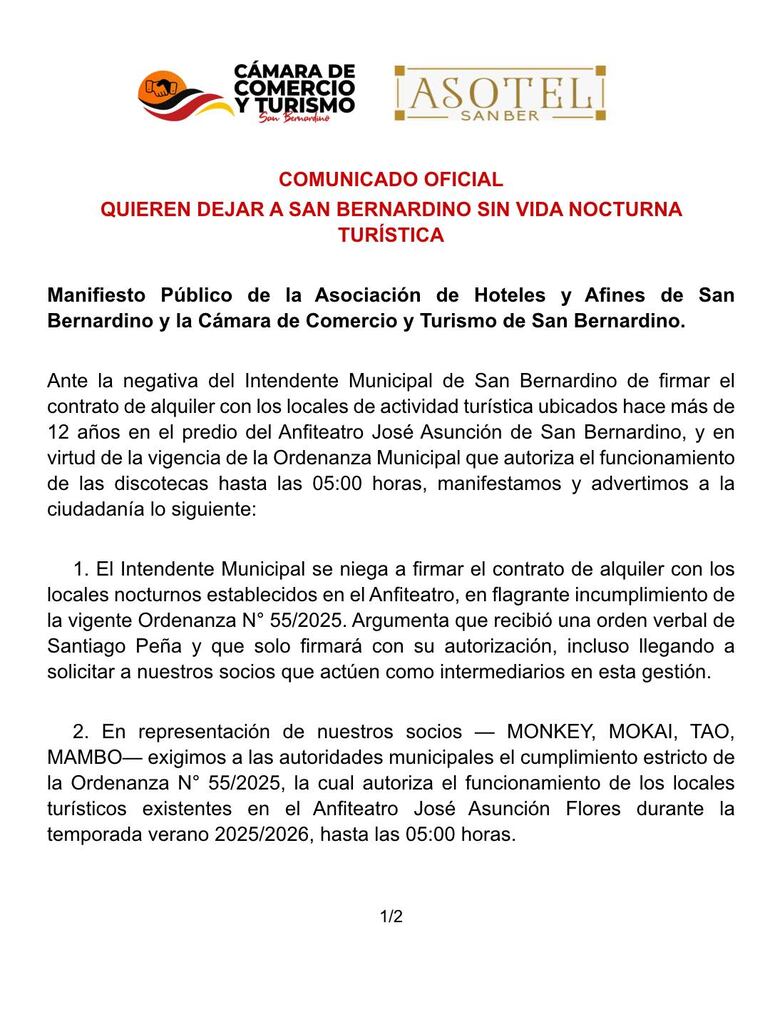 CÁMARA DE COMERCIO Y TURISMO
San Bernardino

ASOTEL
SANBER

COMUNICADO OFICIAL
QUIEREN DEJAR A SAN BERNARDINO SIN VIDA NOCTURNA TURÍSTICA

Manifiesto Público de la Asociación de Hoteles y Afines de San Bernardino y la Cámara de Comercio y Turismo de San Bernardino.

Ante la negativa del Intendente Municipal de San Bernardino de firmar el contrato de alquiler con los locales de actividad turística ubicados hace más de 12 años en el predio del Anfiteatro José Asunción de San Bernardino, y en virtud de la vigencia de la Ordenanza Municipal que autoriza el funcionamiento de las discotecas hasta las 05:00 horas, manifestamos y advertimos a la ciudadanía lo siguiente:

1. El Intendente Municipal se niega a firmar el contrato de alquiler con los locales nocturnos establecidos en el Anfiteatro, en flagrante incumplimiento de la vigente Ordenanza N° 55/2025. Argumenta que recibió una orden verbal de Santiago Peña y que solo firmará con su autorización, incluso llegando a solicitar a nuestros socios que actúen como intermediarios en esta gestión.

2. En representación de nuestros socios — MONKEY, MOKAI, TAO, MAMBO— exigimos a las autoridades municipales el cumplimiento estricto de la Ordenanza N° 55/2025, la cual autoriza el funcionamiento de los locales turísticos existentes en el Anfiteatro José Asunción Flores durante la temporada verano 2025/2026, hasta las 05:00 horas.

1/2